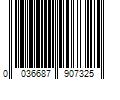 0 036687 907325